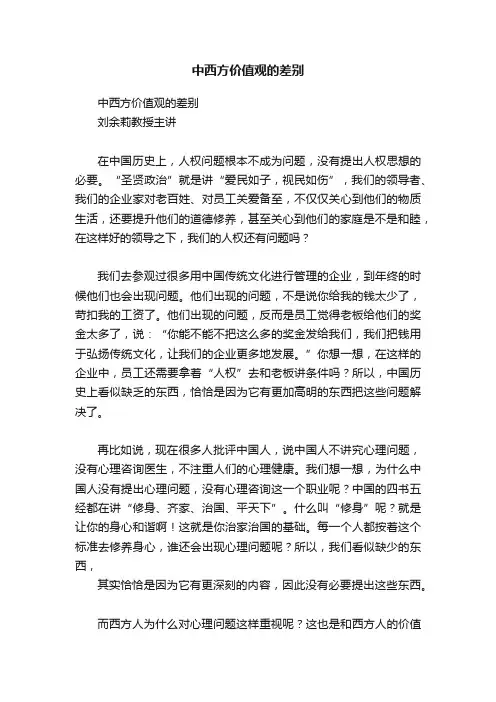 中西方价值观的差别

中西方价值观的差别
刘余莉教授主讲

在中国历史上，人权问题根本不成为问题，没有提出人权思想的必要。“圣贤政治”就是讲“爱民如子，视民如伤”，我们的领导者、我们的企业家对老百姓、对员工关爱备至，不仅仅关心到他们的物质生活，还要提升他们的道德修养，甚至关心到他们的家庭是不是和睦，在这样好的领导之下，我们的人权还有问题吗？

我们去参观过很多用中国传统文化进行管理的企业，到年终的时候他们也会出现问题。他们出现的问题，不是说你给我的钱太少了，苛扣我的工资了。他们出现的问题，反而是员工觉得老板给他们的奖金太多了，说：“你能不能不把这么多的奖金发给我们，我们把钱用于弘扬传统文化，让我们的企业更多地发展。”你想一想，在这样的企业中，员工还需要拿着“人权”去和老板讲条件吗？所以，中国历史上看似缺乏的东西，恰恰是因为它有更加高明的东西把这些问题解决了。

再比如说，现在很多人批评中国人，说中国人不讲究心理问题，没有心理咨询医生，不注重人们的心理健康。我们想一想，为什么中国人没有提出心理问题，没有心理咨询这一个职业呢？中国的四书五经都在讲“修身、齐家、治国、平天下”。什么叫“修身”呢？就是让你的身心和谐啊！这就是你治家治国的基础。每一个人都按着这个标准去修养身心，谁还会出现心理问题呢？所以，我们看似缺少的东西，
其实恰恰是因为它有更深刻的内容，因此没有必要提出这些东西。

而西方人为什么对心理问题这样重视呢？这也是和西方人的价值